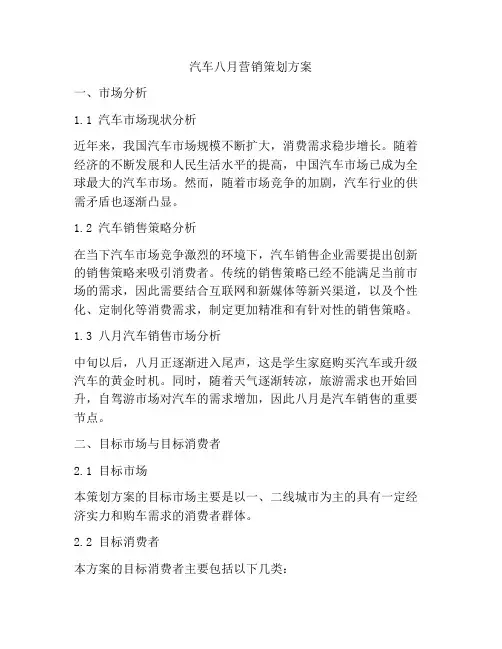 汽车八月营销策划方案

一、市场分析

1.1 汽车市场现状分析

近年来，我国汽车市场规模不断扩大，消费需求稳步增长。随着经济的不断发展和人民生活水平的提高，中国汽车市场已成为全球最大的汽车市场。然而，随着市场竞争的加剧，汽车行业的供需矛盾也逐渐凸显。

1.2 汽车销售策略分析

在当下汽车市场竞争激烈的环境下，汽车销售企业需要提出创新的销售策略来吸引消费者。传统的销售策略已经不能满足当前市场的需求，因此需要结合互联网和新媒体等新兴渠道，以及个性化、定制化等消费需求，制定更加精准和有针对性的销售策略。

1.3 八月汽车销售市场分析

中旬以后，八月正逐渐进入尾声，这是学生家庭购买汽车或升级汽车的黄金时机。同时，随着天气逐渐转凉，旅游需求也开始回升，自驾游市场对汽车的需求增加，因此八月是汽车销售的重要节点。

二、目标市场与目标消费者

2.1 目标市场

本策划方案的目标市场主要是以一、二线城市为主的具有一定经济实力和购车需求的消费者群体。

2.2 目标消费者

本方案的目标消费者主要包括以下几类：